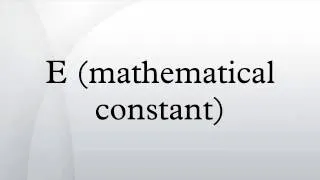 E (mathematical constant)